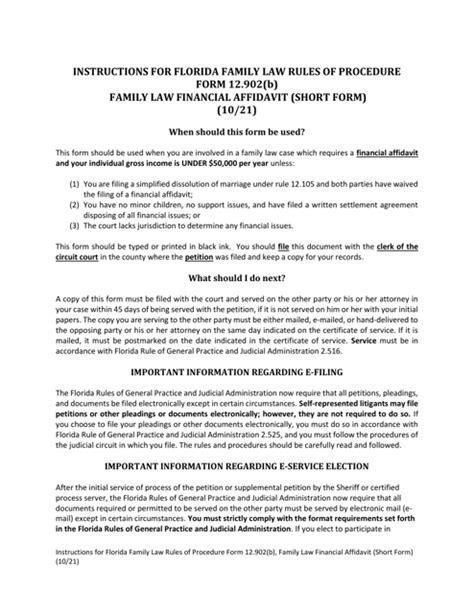 INSTRUCTIONS FOR FLORIDA FAMILY LAW RULES OF PROCEDURE
FORM 12.902(b)
FAMILY LAW FINANCIAL AFFIDAVIT (SHORT FORM)
(10/21)

When should this form be used?

This form should be used when you are involved in a family law case which requires a financial affidavit and your individual gross income is UNDER $50,000 per year unless:

(1) You are filing a simplified dissolution of marriage under rule 12.105 and both parties have waived the filing of a financial affidavit;
(2) You have no minor children, no support issues, and have filed a written settlement agreement disposing of all financial issues; or
(3) The court lacks jurisdiction to determine any financial issues.

This form should be typed or printed in black ink. You should file this document with the clerk of the circuit court in the county where the petition was filed and keep a copy for your records.

What should I do next?

A copy of this form must be filed with the court and served on the other party or his or her attorney in your case within 45 days of being served with the petition, if it is not served on him or her with your initial papers. The copy you are serving to the other party must be either mailed, e-mailed, or hand-delivered to the opposing party or his or her attorney on the same day indicated on the certificate of service. If it is mailed, it must be postmarked on the date indicated in the certificate of service. Service must be in accordance with Florida Rule of General Practice and Judicial Administration 2.516.

IMPORTANT INFORMATION REGARDING E-FILING

The Florida Rules of General Practice and Judicial Administration now require that all petitions, pleadings, and documents be filed electronically except in certain circumstances. Self-represented litigants may file petitions or other pleadings or documents electronically; however, they are not required to do so. If you choose to file your pleadings or other documents electronically, you must do so in accordance with Florida Rule of General Practice and Judicial Administration 2.525, and you must follow the procedures of the judicial circuit in which you file. The rules and procedures should be carefully read and followed.

IMPORTANT INFORMATION REGARDING E-SERVICE ELECTION

After the initial service of process of the petition or supplemental petition by the Sheriff or certified process server, the Florida Rules of General Practice and Judicial Administration now require that all documents required or permitted to be served on the other party must be served by electronic mail (e-mail) except in certain circumstances. You must strictly comply with the format requirements set forth in the Florida Rules of General Practice and Judicial Administration. If you elect to participate in

Instructions for Florida Family Law Rules of Procedure Form 12.902(b), Family Law Financial Affidavit (Short Form) (10/21)